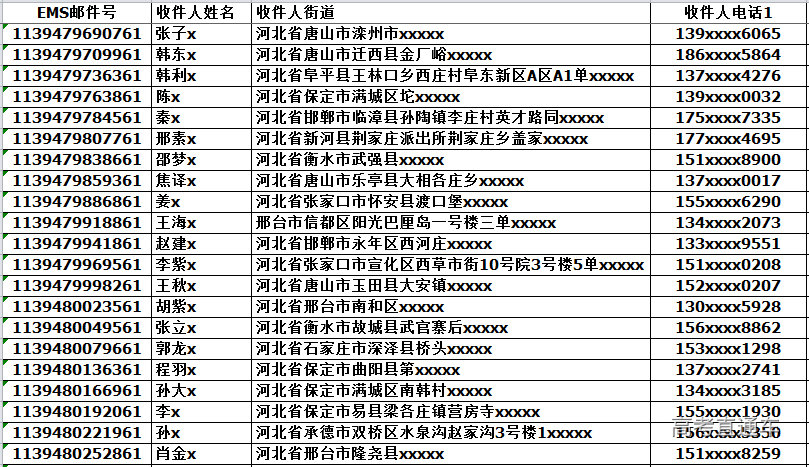 | EMS邮件号 | 收件人姓名 | 收件人街道 | 收件人电话1 |
|---|---|---|---|
| 1139479690761 | 张子x | 河北省唐山市滦州市xxxxx | 139xxxx6065 |
| 1139479709961 | 韩东x | 河北省唐山市迁西县金厂峪xxxxx | 186xxxx5864 |
| 1139479736361 | 韩利x | 河北省阜平县王林口乡西庄村阜东新区A区A1单xxxxx | 137xxxx4276 |
| 1139479763861 | 陈x | 河北省保定市满城区坨xxxxx | 139xxxx0032 |
| 1139479784561 | 秦x | 河北省邯郸市临漳县孙陶镇李庄村英才路同xxxxx | 175xxxx7335 |
| 1139479807761 | 邢素x | 河北省新河县荆家庄派出所荆家庄乡盖家xxxxx | 177xxxx4695 |
| 1139479838661 | 邵梦x | 河北省衡水市武强县xxxxx | 151xxxx8900 |
| 1139479859361 | 焦译x | 河北省唐山市乐亭县大相各庄乡xxxxx | 137xxxx0017 |
| 1139479886861 | 姜x | 河北省张家口市怀安县渡口堡xxxxx | 155xxxx6290 |
| 1139479918861 | 王海x | 邢台市信都区阳光巴厘岛一号楼三单xxxxx | 134xxxx2073 |
| 1139479941861 | 赵建x | 河北省邯郸市永年区西河庄xxxxx | 133xxxx9551 |
| 1139479969561 | 李紫x | 河北省张家口市宣化区西草市街10号院3号楼5单xxxxx | 151xxxx0208 |
| 1139479998261 | 王秋x | 河北省唐山市玉田县大安镇xxxxx | 152xxxx0207 |
| 1139480023561 | 胡紫x | 河北省邢台市南和区xxxxx | 130xxxx5928 |
| 1139480049561 | 张立x | 河北省衡水市故城县武官寨后xxxxx | 156xxxx8862 |
| 1139480079661 | 郭龙x | 河北省石家庄市深泽县桥头xxxxx | 153xxxx1298 |
| 1139480136361 | 程羽x | 河北省保定市曲阳县第xxxxx | 137xxxx2741 |
| 1139480166961 | 孙大x | 河北省保定市满城区南韩村xxxxx | 134xxxx3185 |
| 1139480192061 | 李x | 河北省保定市易县梁各庄镇营房寺xxxxx | 155xxxx1930 |
| 1139480221961 | 孙x | 河北省承德市双桥区水泉沟赵家沟3号楼1xxxxx | 156xxxx5350 |
| 1139480252861 | 肖金x | 河北省邢台市隆尧县xxxxx | 151xxxx8259 |

高考直通车